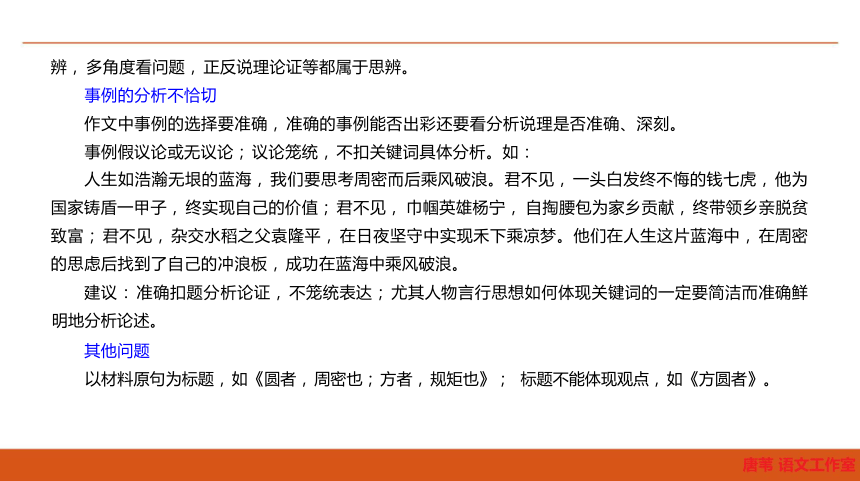 辨，多角度看问题，正反说理论证等都属于思辨。

事例的分析不恰切

作文中事例的选择要准确，准确的事例能否出彩还要看分析说理是否准确、深刻。

事例假议论或无议论；议论笼统，不扣关键词具体分析。如：

人生如浩瀚无垠的蓝海，我们要思考周密而后乘风破浪。君不见，一头白发终不悔的钱七虎，他为国家铸盾一甲子，终实现自己的价值；君不见，巾帼英雄杨宁，自掏腰包为家乡贡献，终带领乡亲脱贫致富；君不见，杂交水稻之父袁隆平，在日夜坚守中实现禾下乘凉梦。他们在人生这片蓝海中，在周密的思虑后找到了自己的冲浪板，成功在蓝海中乘风破浪。

建议：准确扣题分析论证，不笼统表达；尤其人物言行思想如何体现关键词的一定要简洁而准确鲜明地分析论述。

其他问题

以材料原句为标题，如《圆者，周密也；方者，规矩也》； 标题不能体现观点，如《方圆者》。

唐苇 语文工作室